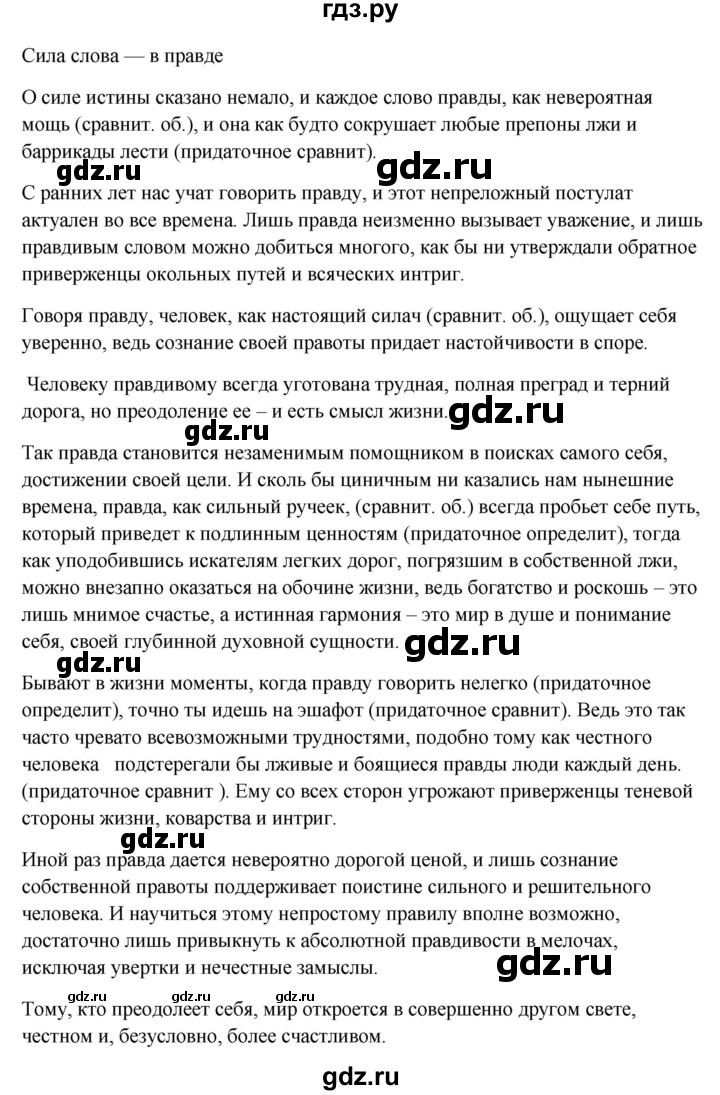 гдз.ру

Сила слова — в правде

О силе истины сказано немало, и каждое слово правды, как невероятная мощь (сравнит. об.), и она как будто сокрушает любые препоны лжи и баррикады лести (придаточное сравнит).

gdz.ru

gdz.ru

С ранних лет нас учат говорить правду, и этот непреложный постулат актуален во все времена. Лишь правда неизменно вызывает уважение, и лишь правдивым словом можно добиться многого, как бы ни утверждали обратное приверженцы окольных путей и всяческих интриг.

Говоря правду, человек, как настоящий силач (сравнит. об.), ощущает себя уверенно, ведь сознание своей правоты придает настойчивости в споре.

Человеку правдивому всегда уготована трудная, полная преград и терний дорога, но преодоление ее – и есть смысл жизни. gdz.ru

gdz.ru

Так правда становится незаменимым помощником в поисках самого себя, достижении своей цели. И сколь бы циничным ни казались нам нынешние времена, правда, как сильный ручеек, (сравнит. об.) всегда пробьет себе путь, который приведет к подлинным ценностям (придаточное определит), тогда как уподобившись искателям легких дорог, погрязшим в собственной лжи, можно внезапно оказаться на обочине жизни, ведь богатство и роскошь – это лишь мнимое счастье, а истинная гармония – это мир в душе и понимание себя, своей глубинной духовной сущности. gdz.ru

gdz.ru

Бывают в жизни моменты, когда правду говорить нелегко (придаточное определит), точно ты идешь на эшафот (придаточное сравнит). Ведь это так часто чревато всевозможными трудностями, подобно тому как честного человека подстерегали бы лживые и боящиеся правды люди каждый день. (придаточное сравнит ). Ему со всех сторон угрожают приверженцы теневой стороны жизни, коварства и интриг.

gdz.ru

Иной раз правда дается невероятно дорогой ценой, и лишь сознание собственной правоты поддерживает поистине сильного и решительного человека. И научиться этому непростому правилу вполне возможно, достаточно лишь привыкнуть к абсолютной правдивости в мелочах, исключая увертки и нечестные замыслы. gdz.ru

gdz.ru gdz.ru gdz.ru

Тому, кто преодолеет себя, мир откроется в совершенно другом свете, честном и, безусловно, более счастливом.

gdz.ru